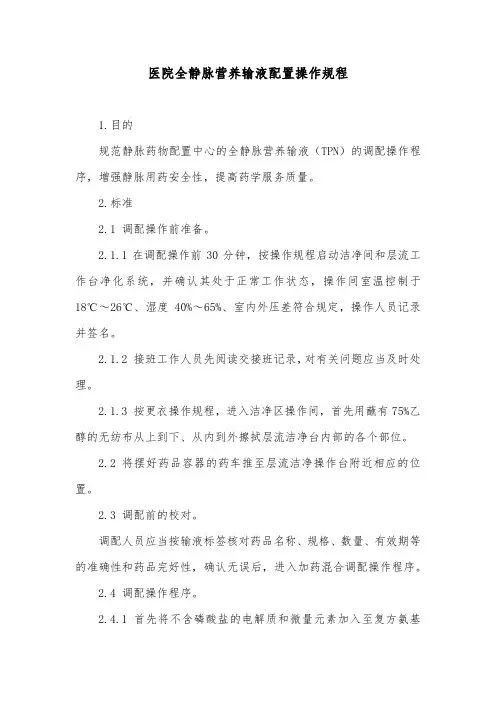 医院全静脉营养输液配置操作规程

1. 目的

规范静脉药物配置中心的全静脉营养输液（TPN）的调配操作程序，增强静脉用药安全性，提高药学服务质量。

2. 标准

2.1 调配操作前准备。

2.1.1 在调配操作前 30 分钟，按操作规程启动洁净间和层流工作台净化系统，并确认其处于正常工作状态，操作间室温控制于 18℃～26℃、湿度 40%～65%、室内外压差符合规定，操作人员记录并签名。

2.1.2 接班工作人员先阅读交接班记录，对有关问题应当及时处理。

2.1.3 按更衣操作规程，进入洁净区操作间，首先用蘸有 75%乙醇的无纺布从上到下、从内到外擦拭层流洁净台内部的各个部位。

2.2 将摆好药品容器的药车推至层流洁净操作台附近相应的位置。

2.3 调配前的校对。

调配人员应当按输液标签核对药品名称、规格、数量、有效期等的准确性和药品完好性，确认无误后，进入加药混合调配操作程序。

2.4 调配操作程序。

2.4.1 首先将不含磷酸盐的电解质和微量元素加入至复方氨基